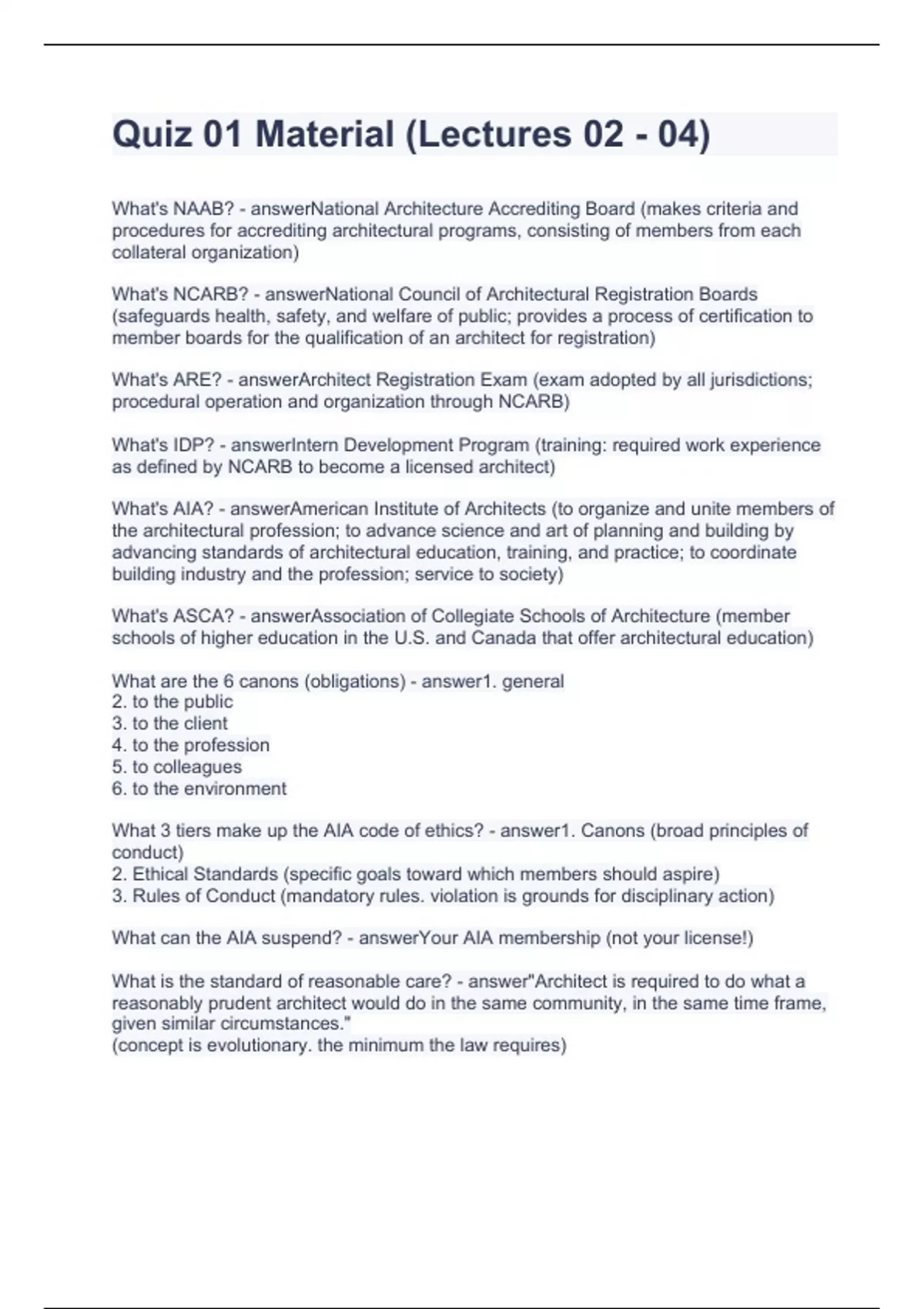 Quiz 01 Material (Lectures 02 - 04)

What's NAAB? - answerNational Architecture Accrediting Board (makes criteria and procedures for accrediting architectural programs, consisting of members from each collateral organization)

What's NCARB? - answerNational Council of Architectural Registration Boards (safeguards health, safety, and welfare of public; provides a process of certification to member boards for the qualification of an architect for registration)

What's ARE? - answerArchitect Registration Exam (exam adopted by all jurisdictions; procedural operation and organization through NCARB)

What's IDP? - answerIntern Development Program (training: required work experience as defined by NCARB to become a licensed architect)

What's AIA? - answerAmerican Institute of Architects (to organize and unite members of the architectural profession; to advance science and art of planning and building by advancing standards of architectural education, training, and practice; to coordinate building industry and the profession; service to society)

What's ASCA? - answerAssociation of Collegiate Schools of Architecture (member schools of higher education in the U.S. and Canada that offer architectural education)

What are the 6 canons (obligations) - answer1. general
2. to the public
3. to the client
4. to the profession
5. to colleagues
6. to the environment

What 3 tiers make up the AIA code of ethics? - answer1. Canons (broad principles of conduct)
2. Ethical Standards (specific goals toward which members should aspire)
3. Rules of Conduct (mandatory rules. violation is grounds for disciplinary action)

What can the AIA suspend? - answerYour AIA membership (not your license!)

What is the standard of reasonable care? - answer"Architect is required to do what a reasonably prudent architect would do in the same community, in the same time frame, given similar circumstances."
(concept is evolutionary. the minimum the law requires)